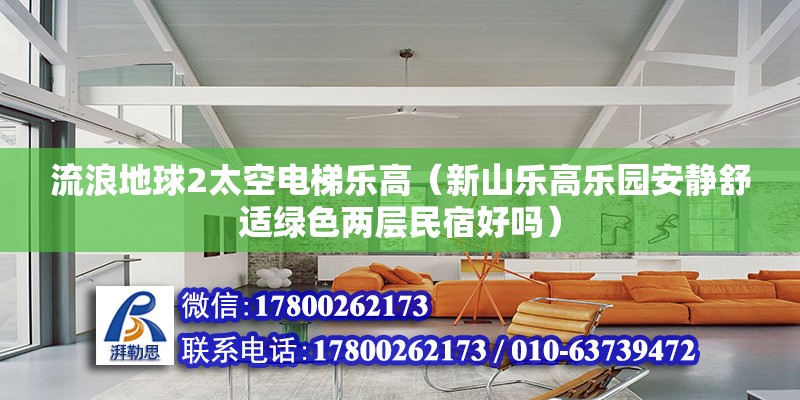 流浪地球2太空电梯乐高（新山乐高乐园安静舒适绿色两层民宿好吗）

湃勒思

微信：17800262173

联系电话：17800262173 / 010-63739472